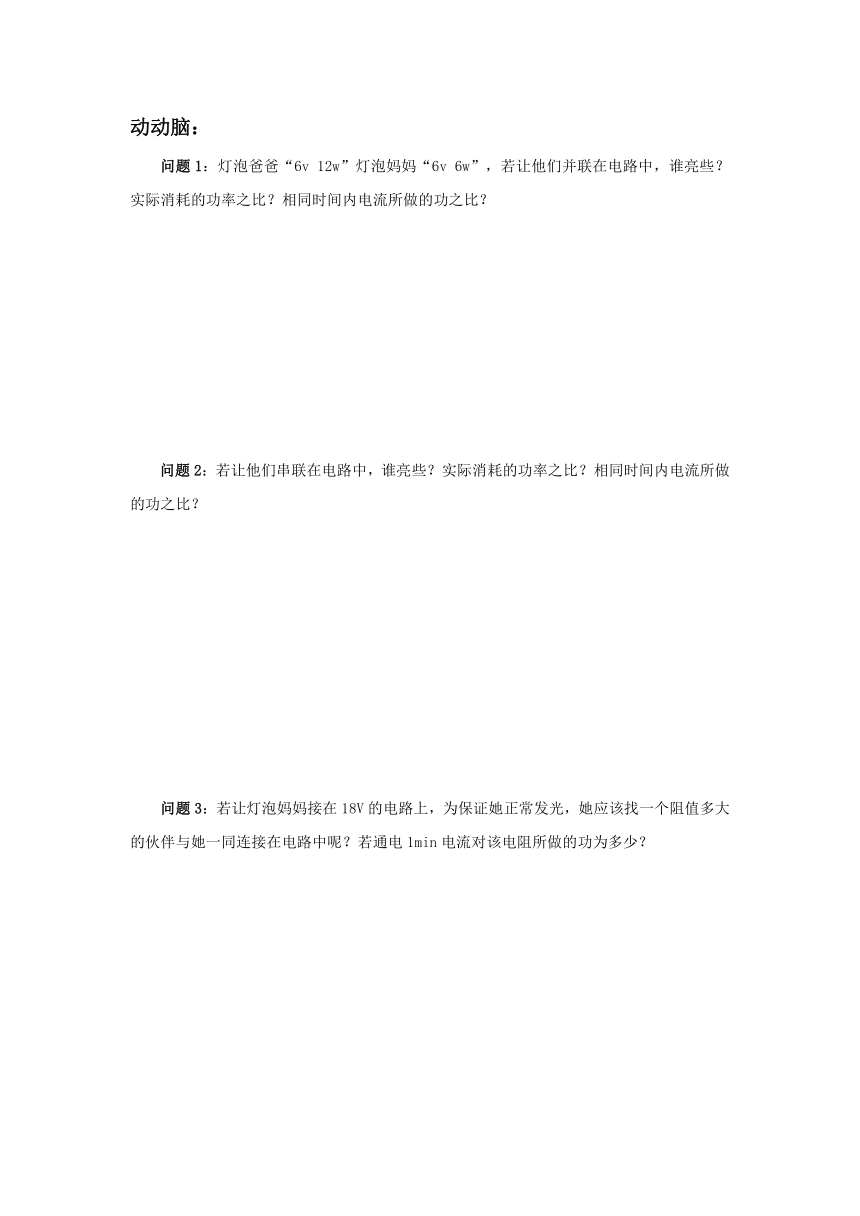 动动脑：

问题 1：灯泡爸爸“6v 12w”灯泡妈妈“6v 6w”，若让他们并联在电路中，谁亮些？实际消耗的功率之比？相同时间内电流所做的功之比？

问题 2：若让他们串联在电路中，谁亮些？实际消耗的功率之比？相同时间内电流所做的功之比？

问题 3：若让灯泡妈妈接在 18V 的电路上，为保证她正常发光，她应该找一个阻值多大的伙伴与她一同连接在电路中呢？若通电 1min 电流对该电阻所做的功为多少？